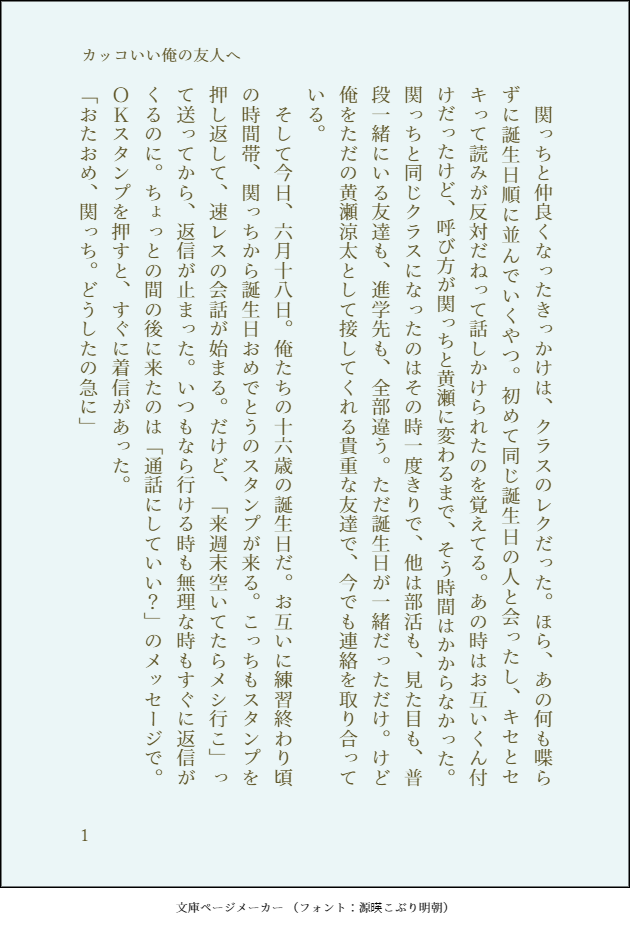 カッコいい俺の友人へ

関っちと仲良くなったきっかけは、クラスのレクだった。ほら、あの何も喋らずに誕生日順に並んでいくやつ。初めて同じ誕生日の人と会ったし、キセとセキって読みが反対だねって話しかけられたのを覚えてる。あの時はお互いくん付けだったけど、呼び方が関っちと黄瀬に変わるまで、そう時間はかからなかった。

関っちと同じクラスになったのはその時一度きりで、他は部活も、見た目も、普段一緒にいる友達も、進学先も、全部違う。ただ誕生日が一緒だっただけ。けど俺をただの黄瀬涼太として接してくれる貴重な友達で、今でも連絡を取り合っている。

そして今日、六月十八日。俺たちの十六歳の誕生日だ。お互いに練習終わり頃の時間帯、関っちから誕生日おめでとうのスタンプが来る。こっちもスタンプを押し返して、速レスの会話が始まる。だけど、「来週末空いてたらメシ行こ」って送ってから、返信が止まった。いつもなら行ける時も無理な時もすぐに返信がくるのに。ちょっとの間の後に来たのは「通話にしていい？」のメッセージで。

OKスタンプを押すと、すぐに着信があった。

「おたおめ、関っち。どうしたの急に」

1

文庫ページメーカー（フォント：源暎こぶり明朝）